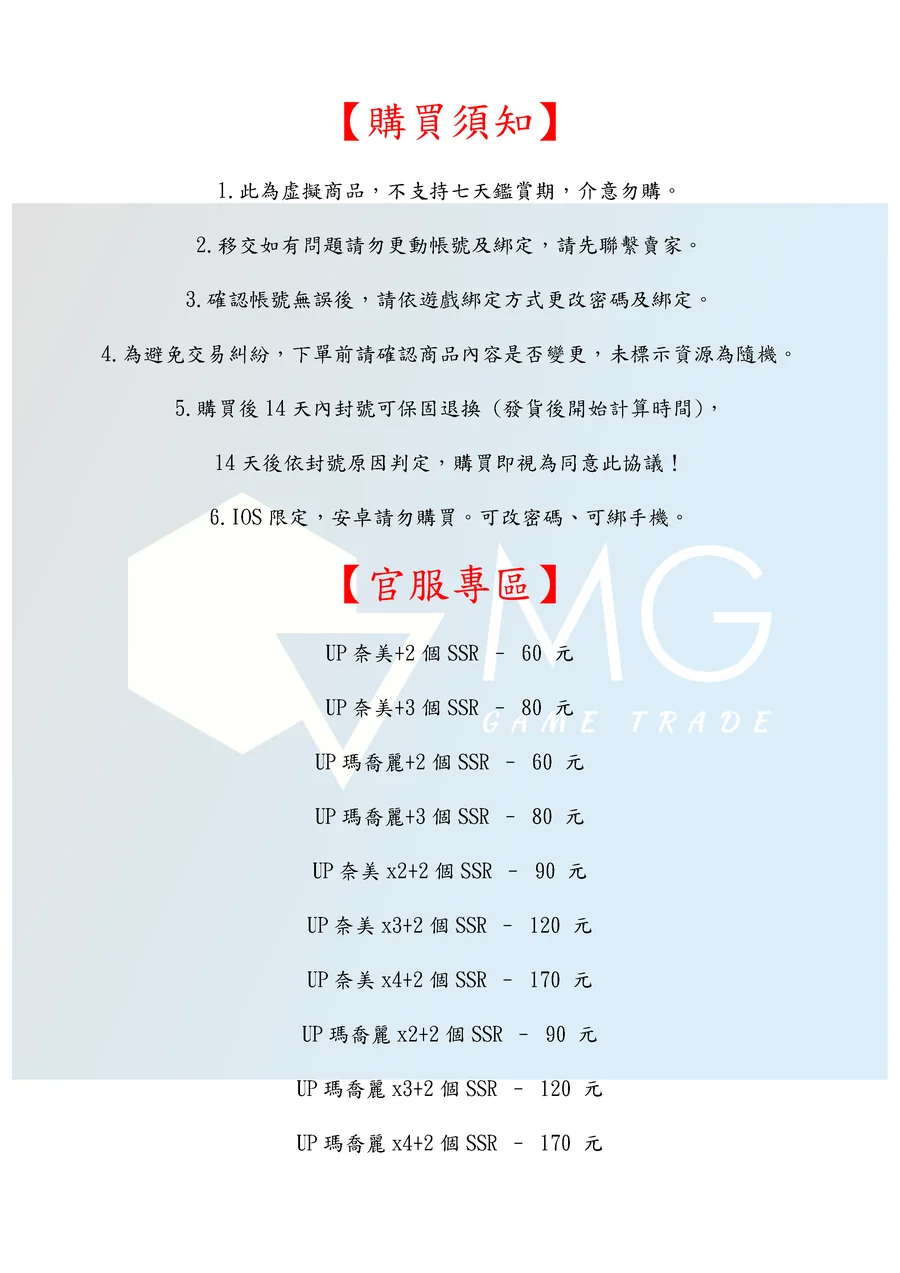 【購買須知】

1.此為虛擬商品，不支持七天鑑賞期，介意勿購。

2.移交如有問題請勿更動帳號及綁定，請先聯繫賣家。

3.確認帳號無誤後，請依遊戲綁定方式更改密碼及綁定。

4.為避免交易糾紛，下單前請確認商品內容是否變更，未標示資源為隨機。

5.購買後14天內封號可保固退換（發貨後開始計算時間），

14天後依封號原因判定，購買即視為同意此協議！

6.IOS限定，安卓請勿購買。可改密碼、可綁手機。

【官服專區】

UP奈美+2個SSR - 60 元

UP奈美+3個SSR - 80 元

UP瑪喬麗+2個SSR - 60 元

UP瑪喬麗+3個SSR - 80 元

UP奈美x2+2個SSR - 90 元

UP奈美x3+2個SSR - 120 元

UP奈美x4+2個SSR - 170 元

UP瑪喬麗x2+2個SSR - 90 元

UP瑪喬麗x3+2個SSR - 120 元

UP瑪喬麗x4+2個SSR - 170 元

MG GAME TRADE